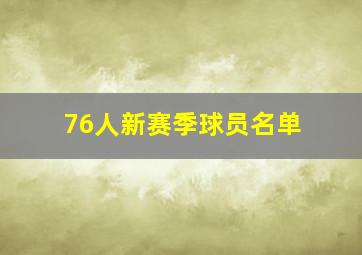 76人新赛季球员名单